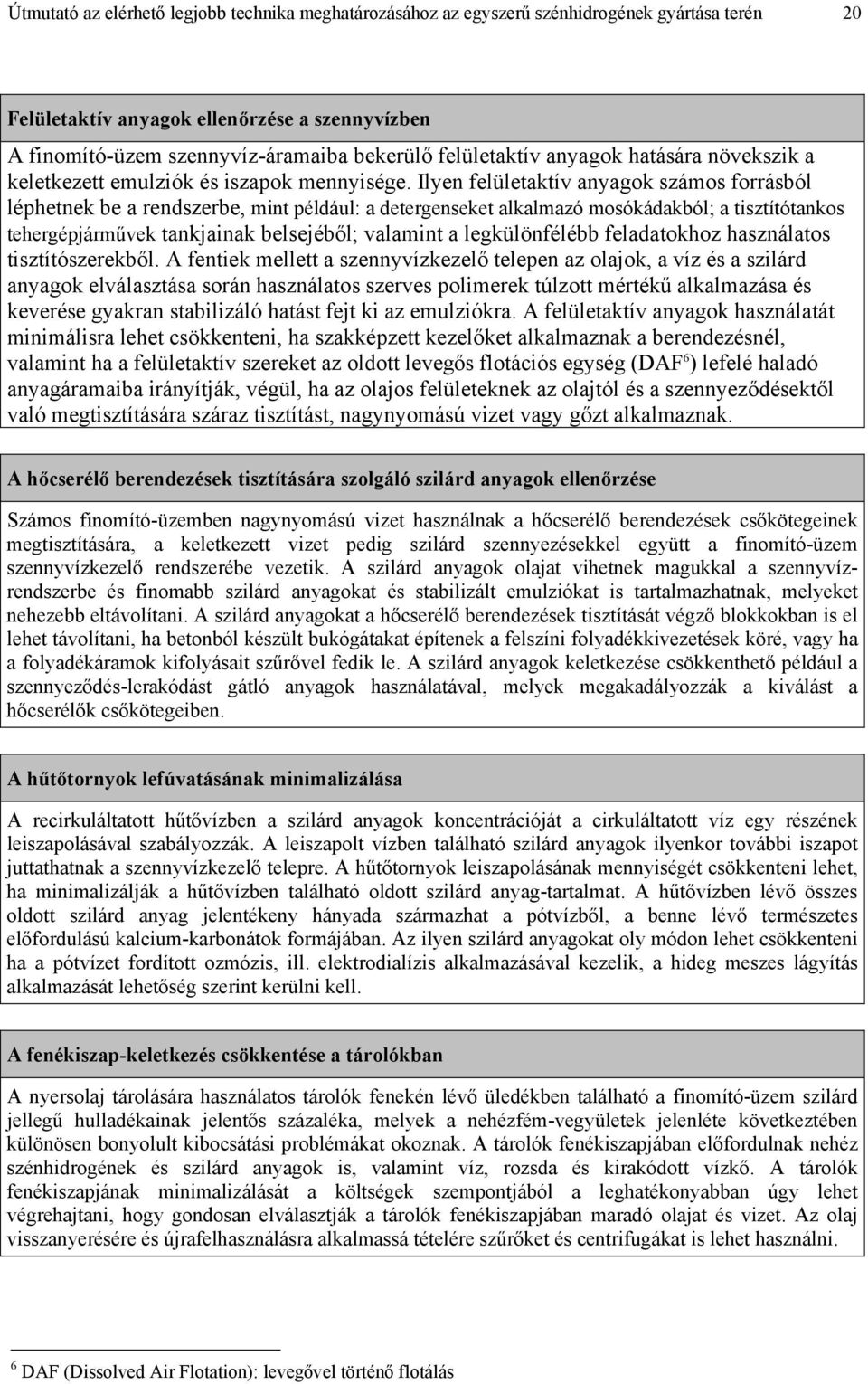 Útmutató az elérhető legjobb technika meghatározásához az egyszerű szénhidrogének gyártása terén 20

Felületaktív anyagok ellenőrzése a szennyvízben
A finomító-üzem szennyvíz-áramaiba bekerülő felületaktív anyagok hatására növekszik a keletkezett emulziók és iszapok mennyisége. Ilyen felületaktív anyagok számos forrásból léphetnek be a rendszerbe, mint például: a detergenseket alkalmazó mosókádakból; a tisztítótankos tehergépjárművek tankjainak belsejéből; valamint a legkülönfélébb feladatokhoz használatos tisztítószerekből. A fentiek mellett a szennyvízkezelő telepen az olajok, a víz és a szilárd anyagok elválasztása során használatos szerves polimerek túlzott mértékű alkalmazása és keverése gyakran stabilizáló hatást fejt ki az emulziókra. A felületaktív anyagok használatát minimálisra lehet csökkenteni, ha szakképzett kezelőket alkalmaznak a berendezésnél, valamint ha a felületaktív szereket az oldott levegős flotációs egység (DAF$^6$) lefelé haladó anyagáramaiba irányítják, végül, ha az olajos felületeknek az olajtól és a szennyeződésektől való megtisztítására száraz tisztítást, nagynyomású vizet vagy gőzt alkalmaznak.

A hőcserélő berendezések tisztítására szolgáló szilárd anyagok ellenőrzése

Számos finomító-üzemben nagynyomású vizet használnak a hőcserélő berendezések csőkötegeinek megtisztítására, a keletkezett vizet pedig szilárd szennyezésekkel együtt a finomító-üzem szennyvízkezelő rendszerébe vezetik. A szilárd anyagok olajat vihetnek magukkal a szennyvízrendszerbe és finomabb szilárd anyagokat és stabilizált emulziókat is tartalmazhatnak, melyeket nehezebb eltávolítani. A szilárd anyagokat a hőcserélő berendezések tisztítását végző blokkokban is el lehet távolítani, ha betonból készült bukógátakat építenek a felszíni folyadékkivezetések köré, vagy ha a folyadékáramok kifolyásait szűrővel fedik le. A szilárd anyagok keletkezése csökkenthető például a szennyeződés-lerakódást gátló anyagok használatával, melyek megakadályozzák a kiválást a hőcserélők csőkötegeiben.

A hűtőtornyok lefúvatásának minimalizálása

A recirkuláltatott hűtővízben a szilárd anyagok koncentrációját a cirkuláltatott víz egy részének leiszapolásával szabályozzák. A leiszapolt vízben található szilárd anyagok ilyenkor további iszapot juttathatnak a szennyvízkezelő telepre. A hűtőtornyok leiszapolásának mennyiségét csökkenteni lehet, ha minimalizálják a hűtővízben található oldott szilárd anyag-tartalmat. A hűtővízben lévő összes oldott szilárd anyag jelentékeny hányada származhat a pótvízből, a benne lévő természetes előfordulású kalcium-karbonátok formájában. Az ilyen szilárd anyagokat oly módon lehet csökkenteni ha a pótvizet fordított ozmózis, ill. elektrodialízis alkalmazásával kezelik, a hideg meszes lágyítás alkalmazását lehetőség szerint kerülni kell.

A fenékiszap-keletkezés csökkentése a tárolókban

A nyersolaj tárolására használatos tárolók fenekén lévő üledékben található a finomító-üzem szilárd jellegű hulladékainak jelentős százaléka, melyek a nehézfém-vegyületek jelenléte következtében különösen bonyolult kibocsátási problémákat okoznak. A tárolók fenékiszapjában előfordulnak nehéz szénhidrogének és szilárd anyagok is, valamint víz, rozsda és kirakódott vízkő. A tárolók fenékiszapjának minimalizálását a költségek szempontjából a leghatékonyabban úgy lehet végrehajtani, hogy gondosan elválasztják a tárolók fenékiszapjában maradó olajat és vizet. Az olaj visszanyerésére és újrafelhasználásra alkalmassá tételére szűrőket és centrifugákat is lehet használni.

$^6$ DAF (Dissolved Air Flotation): levegővel történő flotálás